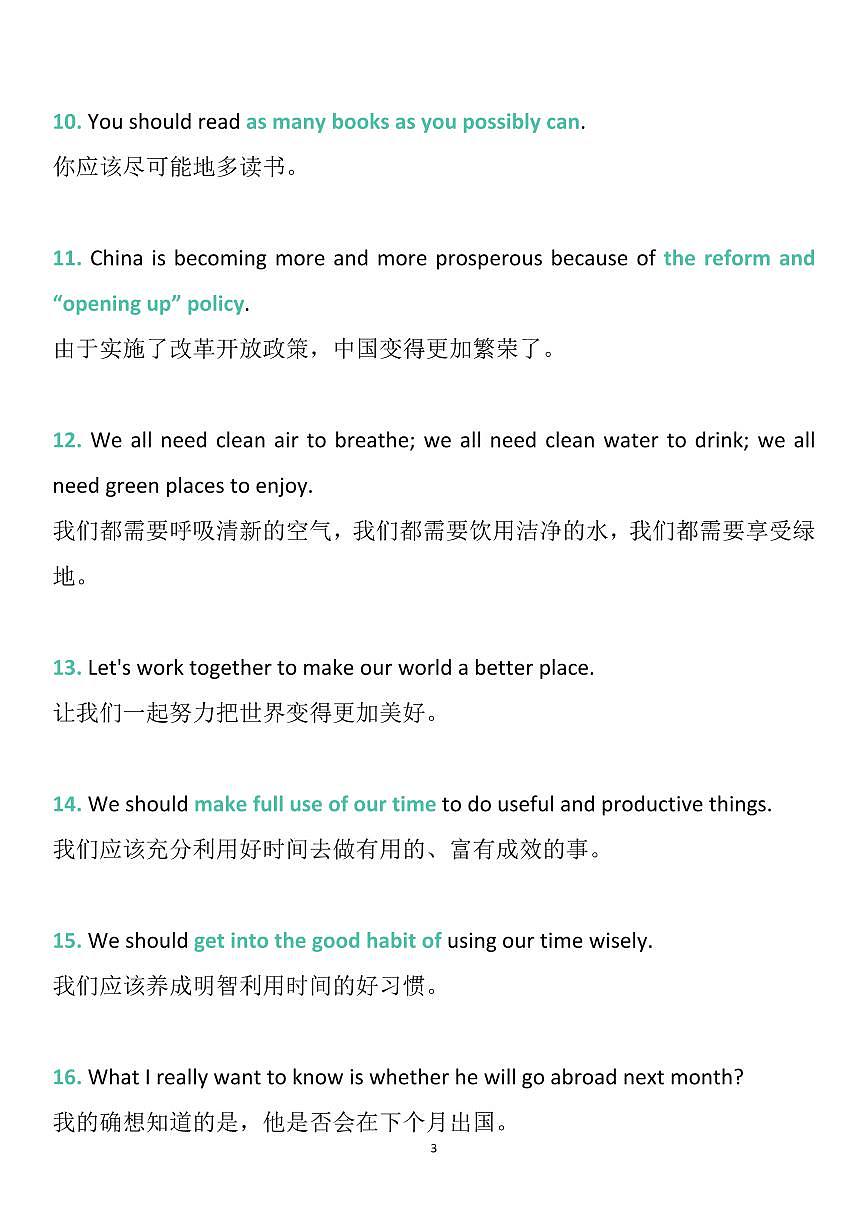 10. You should read as many books as you possibly can.
你应该尽可能地多读书。

11. China is becoming more and more prosperous because of the reform and “opening up” policy.
由于实施了改革开放政策，中国变得更加繁荣了。

12. We all need clean air to breathe; we all need clean water to drink; we all need green places to enjoy.
我们都需要呼吸清新的空气，我们都需要饮用洁净的水，我们都需要享受绿地。

13. Let's work together to make our world a better place.
让我们一起努力把世界变得更加美好。

14. We should make full use of our time to do useful and productive things.
我们应该充分利用好时间去做有用的、富有成效的事。

15. We should get into the good habit of using our time wisely.
我们应该养成明智利用时间的好习惯。

16. What I really want to know is whether he will go abroad next month?
我的确想知道的是，他是否会在下个月出国。

3